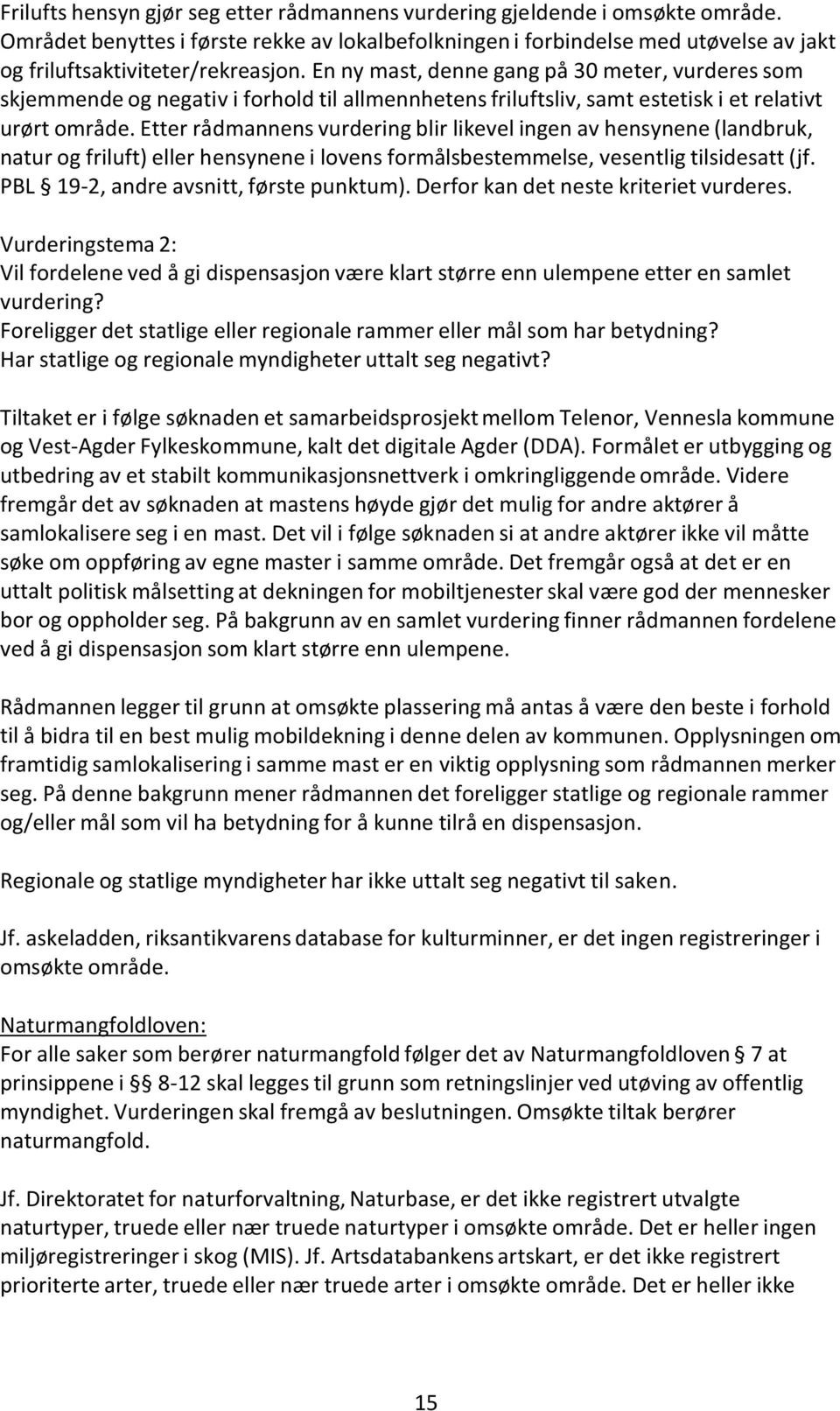 Frilufts hensyn gjør seg etter rådmannens vurdering gjeldende i omsøkte område. Området benyttes i første rekke av lokalbefolkningen i forbindelse med utøvelse av jakt og friluftsaktiviteter/rekreasjon. En ny mast, denne gang på 30 meter, vurderes som skjemmende og negativ i forhold til allmennhetens friluftsliv, samt estetisk i et relativt urørt område. Etter rådmannens vurdering blir likevel ingen av hensynene (landbruk, natur og friluft) eller hensynene i lovens formålsbestemmelse, vesentlig tilsidesatt (jf. PBL § 19-2, andre avsnitt, første punktum). Derfor kan det neste kriteriet vurderes.

Vurderingstema 2:
Vil fordelene ved å gi dispensasjon være klart større enn ulempene etter en samlet vurdering?
Foreligger det statlige eller regionale rammer eller mål som har betydning?
Har statlige og regionale myndigheter uttalt seg negativt?

Tiltaket er i følge søknaden et samarbeidsprosjekt mellom Telenor, Vennesla kommune og Vest-Agder Fylkeskommune, kalt det digitale Agder (DDA). Formålet er utbygging og utbedring av et stabilt kommunikasjonsnettverk i omkringliggende område. Videre fremgår det av søknaden at mastens høyde gjør det mulig for andre aktører å samlokalisere seg i en mast. Det vil i følge søknaden si at andre aktører ikke vil måtte søke om oppføring av egne master i samme område. Det fremgår også at det er en uttalt politisk målsetting at dekningen for mobiltjenester skal være god der mennesker bor og oppholder seg. På bakgrunn av en samlet vurdering finner rådmannen fordelene ved å gi dispensasjon som klart større enn ulempene.

Rådmannen legger til grunn at omsøkte plassering må antas å være den beste i forhold til å bidra til en best mulig mobildekning i denne delen av kommunen. Opplysningen om framtidig samlokalisering i samme mast er en viktig opplysning som rådmannen merker seg. På denne bakgrunn mener rådmannen det foreligger statlige og regionale rammer og/eller mål som vil ha betydning for å kunne tilrå en dispensasjon.

Regionale og statlige myndigheter har ikke uttalt seg negativt til saken.

Jf. askeladden, riksantikvarens database for kulturminner, er det ingen registreringer i omsøkte område.

Naturmangfoldloven:
For alle saker som berører naturmangfold følger det av Naturmangfoldloven § 7 at prinsippene i §§ 8-12 skal legges til grunn som retningslinjer ved utøving av offentlig myndighet. Vurderingen skal fremgå av beslutningen. Omsøkte tiltak berører naturmangfold.

Jf. Direktoratet for naturforvaltning, Naturbase, er det ikke registrert utvalgte naturtyper, truede eller nær truede naturtyper i omsøkte område. Det er heller ingen miljøregistreringer i skog (MIS). Jf. Artsdatabankens artskart, er det ikke registrert prioriterte arter, truede eller nær truede arter i omsøkte område. Det er heller ikke

15